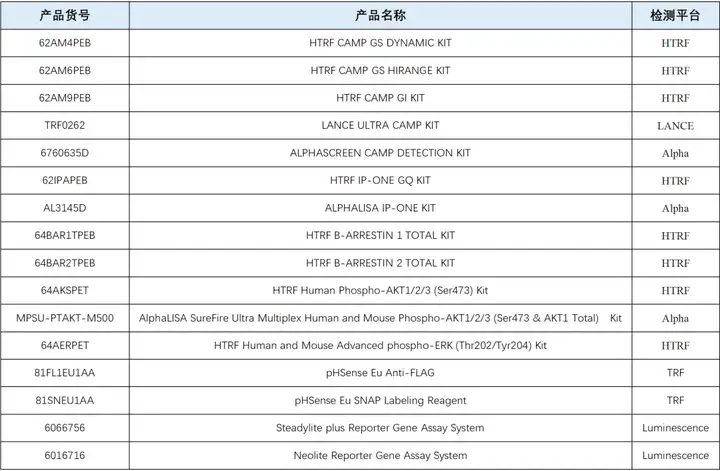 | 产品货号 | 产品名称 | 检测平台 |
|---|---|---|
| 62AM4PEB | HTRF CAMP GS DYNAMIC KIT | HTRF |
| 62AM6PEB | HTRF CAMP GS HIRANGE KIT | HTRF |
| 62AM9PEB | HTRF CAMP GI KIT | HTRF |
| TRF0262 | LANCE ULTRA CAMP KIT | LANCE |
| 6760635D | ALPHASCREEN CAMP DETECTION KIT | Alpha |
| 62IPAPEB | HTRF IP-ONE GQ KIT | HTRF |
| AL3145D | ALPHALISA IP-ONE KIT | Alpha |
| 64BAR1TPEB | HTRF B-ARRESTIN 1 TOTAL KIT | HTRF |
| 64BAR2TPEB | HTRF B-ARRESTIN 2 TOTAL KIT | HTRF |
| 64AKSPET | HTRF Human Phospho-AKT1/2/3 (Ser473) Kit | HTRF |
| MPSU-PTAKT-M500 | AlphaLISA SureFire Ultra Multiplex Human and Mouse Phospho-AKT1/2/3 (Ser473 & AKT1 Total) Kit | Alpha |
| 64AERPET | HTRF Human and Mouse Advanced phospho-ERK (Thr202/Tyr204) Kit | HTRF |
| 81FL1EU1AA | pHSense Eu Anti-FLAG | TRF |
| 81SNEU1AA | pHSense Eu SNAP Labeling Reagent | TRF |
| 6066756 | Steadylite plus Reporter Gene Assay System | Luminescence |
| 6016716 | Neolite Reporter Gene Assay System | Luminescence |